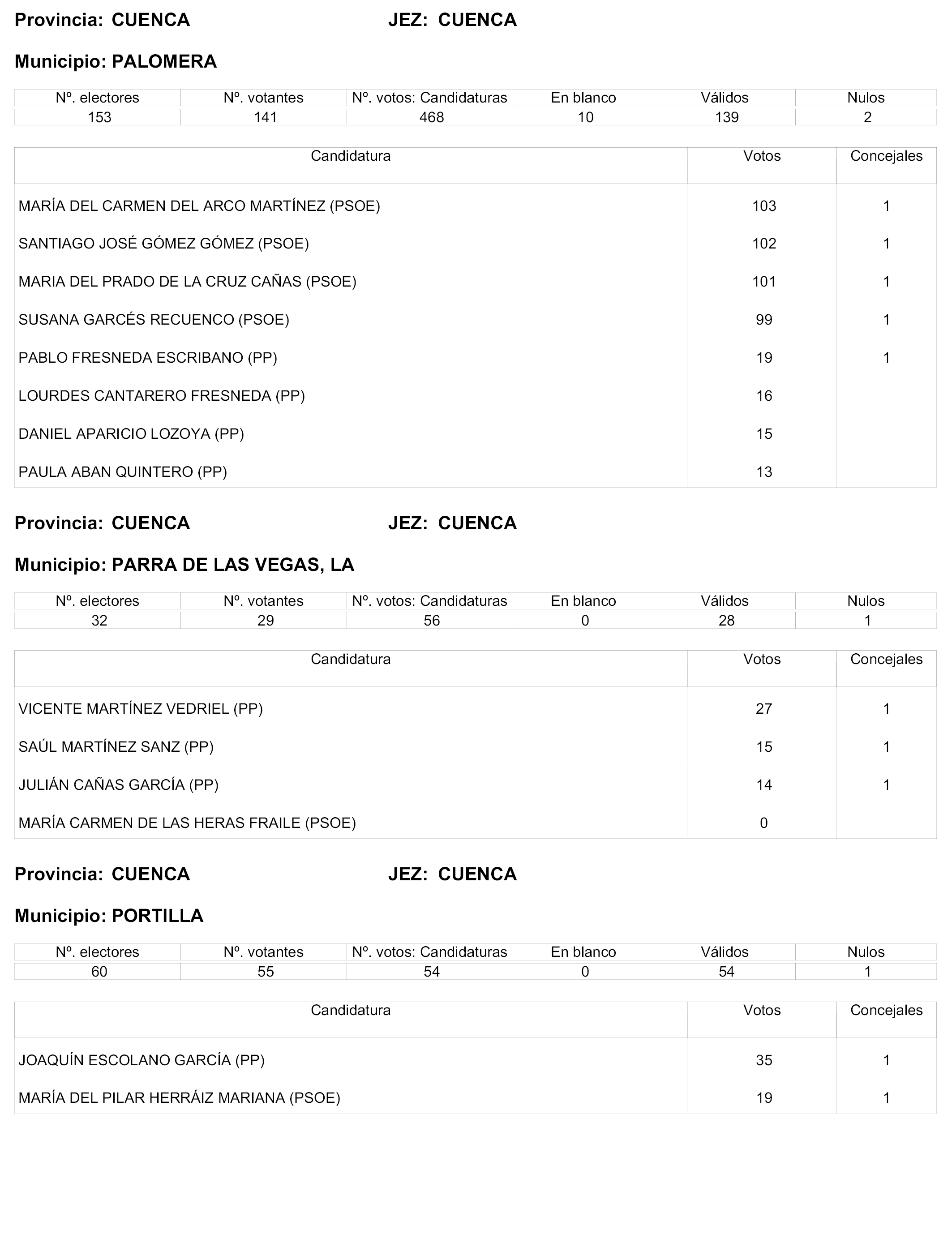 Provincia: CUENCA JEZ: CUENCA

Municipio: PALOMERA

| Nº. electores | Nº. votantes | Nº. votos: Candidaturas | En blanco | Válidos | Nulos |
|---|---|---|---|---|---|
| 153 | 141 | 468 | 10 | 139 | 2 |

| Candidatura | Votos | Concejales |
|---|---|---|
| MARÍA DEL CARMEN DEL ARCO MARTÍNEZ (PSOE) | 103 | 1 |
| SANTIAGO JOSÉ GÓMEZ GÓMEZ (PSOE) | 102 | 1 |
| MARIA DEL PRADO DE LA CRUZ CAÑAS (PSOE) | 101 | 1 |
| SUSANA GARCÉS RECUENCO (PSOE) | 99 | 1 |
| PABLO FRESNEDA ESCRIBANO (PP) | 19 | 1 |
| LOURDES CANTARERO FRESNEDA (PP) | 16 | |
| DANIEL APARICIO LOZOYA (PP) | 15 | |
| PAULA ABAN QUINTERO (PP) | 13 | |

Provincia: CUENCA JEZ: CUENCA

Municipio: PARRA DE LAS VEGAS, LA

| Nº. electores | Nº. votantes | Nº. votos: Candidaturas | En blanco | Válidos | Nulos |
|---|---|---|---|---|---|
| 32 | 29 | 56 | 0 | 28 | 1 |

| Candidatura | Votos | Concejales |
|---|---|---|
| VICENTE MARTÍNEZ VEDRIEL (PP) | 27 | 1 |
| SAÚL MARTÍNEZ SANZ (PP) | 15 | 1 |
| JULIÁN CAÑAS GARCÍA (PP) | 14 | 1 |
| MARÍA CARMEN DE LAS HERAS FRAILE (PSOE) | 0 | |

Provincia: CUENCA JEZ: CUENCA

Municipio: PORTILLA

| Nº. electores | Nº. votantes | Nº. votos: Candidaturas | En blanco | Válidos | Nulos |
|---|---|---|---|---|---|
| 60 | 55 | 54 | 0 | 54 | 1 |

| Candidatura | Votos | Concejales |
|---|---|---|
| JOAQUÍN ESCOLANO GARCÍA (PP) | 35 | 1 |
| MARÍA DEL PILAR HERRÁIZ MARIANA (PSOE) | 19 | 1 |